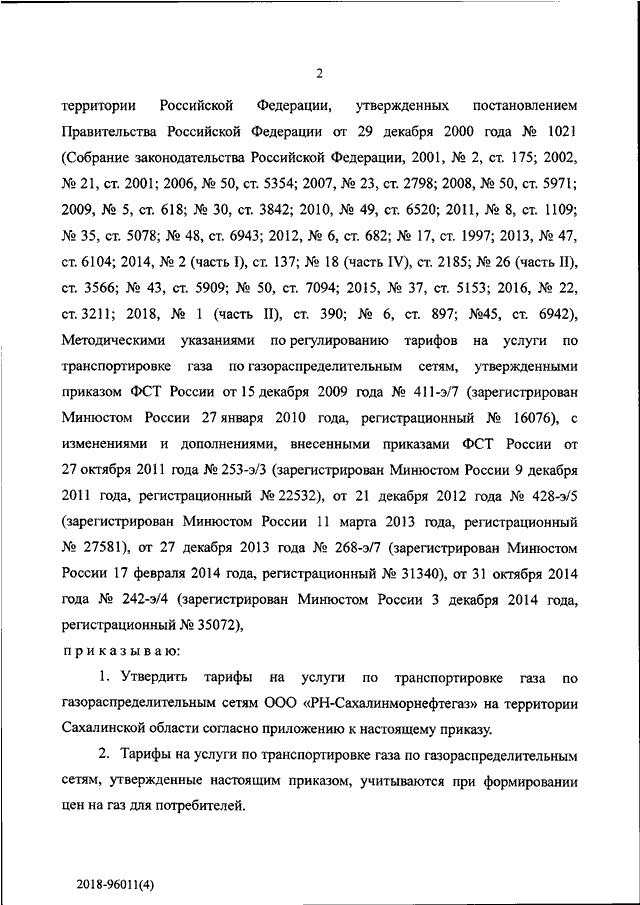 2

территории Российской Федерации, утвержденных постановлением Правительства Российской Федерации от 29 декабря 2000 года № 1021 (Собрание законодательства Российской Федерации, 2001, № 2, ст. 175; 2002, № 21, ст. 2001; 2006, № 50, ст. 5354; 2007, № 23, ст. 2798; 2008, № 50, ст. 5971; 2009, № 5, ст. 618; № 30, ст. 3842; 2010, № 49, ст. 6520; 2011, № 8, ст. 1109; № 35, ст. 5078; № 48, ст. 6943; 2012, № 6, ст. 682; № 17, ст. 1997; 2013, № 47, ст. 6104; 2014, № 2 (часть I), ст. 137; № 18 (часть IV), ст. 2185; № 26 (часть II), ст. 3566; № 43, ст. 5909; № 50, ст. 7094; 2015, № 37, ст. 5153; 2016, № 22, ст. 3211; 2018, № 1 (часть II), ст. 390; № 6, ст. 897; №45, ст. 6942), Методическими указаниями по регулированию тарифов на услуги по транспортировке газа по газораспределительным сетям, утвержденными приказом ФСТ России от 15 декабря 2009 года № 411-э/7 (зарегистрирован Минюстом России 27 января 2010 года, регистрационный № 16076), с изменениями и дополнениями, внесенными приказами ФСТ России от 27 октября 2011 года № 253-э/3 (зарегистрирован Минюстом России 9 декабря 2011 года, регистрационный № 22532), от 21 декабря 2012 года № 428-э/5 (зарегистрирован Минюстом России 11 марта 2013 года, регистрационный № 27581), от 27 декабря 2013 года № 268-э/7 (зарегистрирован Минюстом России 17 февраля 2014 года, регистрационный № 31340), от 31 октября 2014 года № 242-э/4 (зарегистрирован Минюстом России 3 декабря 2014 года, регистрационный № 35072),

приказываю:

1. Утвердить тарифы на услуги по транспортировке газа по газораспределительным сетям ООО «РН-Сахалинморнефтегаз» на территории Сахалинской области согласно приложению к настоящему приказу.

2. Тарифы на услуги по транспортировке газа по газораспределительным сетям, утвержденные настоящим приказом, учитываются при формировании цен на газ для потребителей.

2018-96011(4)